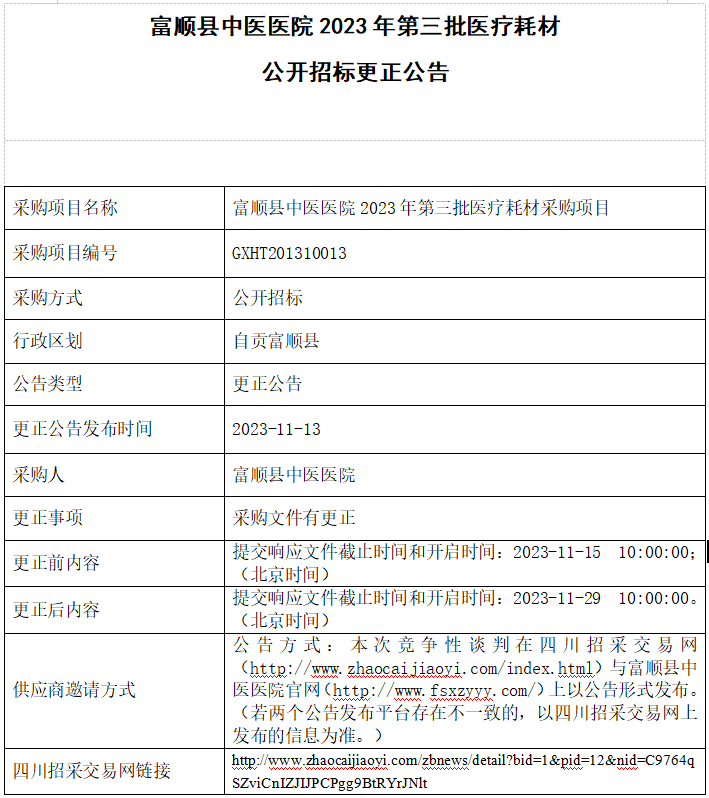 富顺县中医医院 2023 年第三批医疗耗材

公开招标更正公告

| 采购项目名称 | 富顺县中医医院 2023 年第三批医疗耗材采购项目 |
|---|---|
| 采购项目编号 | GXHT201310013 |
| 采购方式 | 公开招标 |
| 行政区划 | 自贡富顺县 |
| 公告类型 | 更正公告 |
| 更正公告发布时间 | 2023-11-13 |
| 采购人 | 富顺县中医医院 |
| 更正事项 | 采购文件有更正 |
| 更正前内容 | 提交响应文件截止时间和开启时间：2023-11-15 10:00:00；（北京时间） |
| 更正后内容 | 提交响应文件截止时间和开启时间：2023-11-29 10:00:00。（北京时间） |
| 供应商邀请方式 | 公告方式：本次竞争性谈判在四川招采交易网（http://www.zhaocaijiaoyi.com/index.html）与富顺县中医医院官网（http://www.fsxzyyy.com/）上以公告形式发布。（若两个公告发布平台存在不一致的，以四川招采交易网上发布的信息为准。） |
| 四川招采交易网链接 | http://www.zhaocaijiaoyi.com/zbnews/detail?bid=1&pid=12&nid=C9764qSZviCnIZJIJPCPgg9BtRYrJNlt |